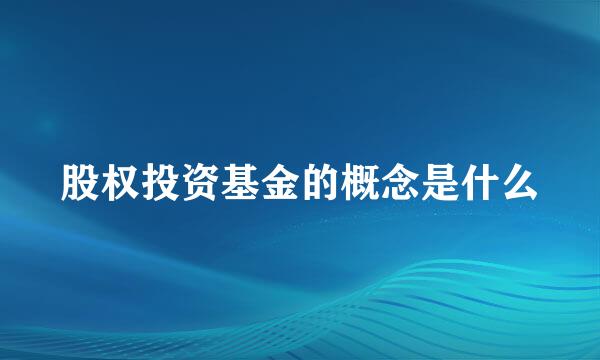 股权投资基金的概念是什么